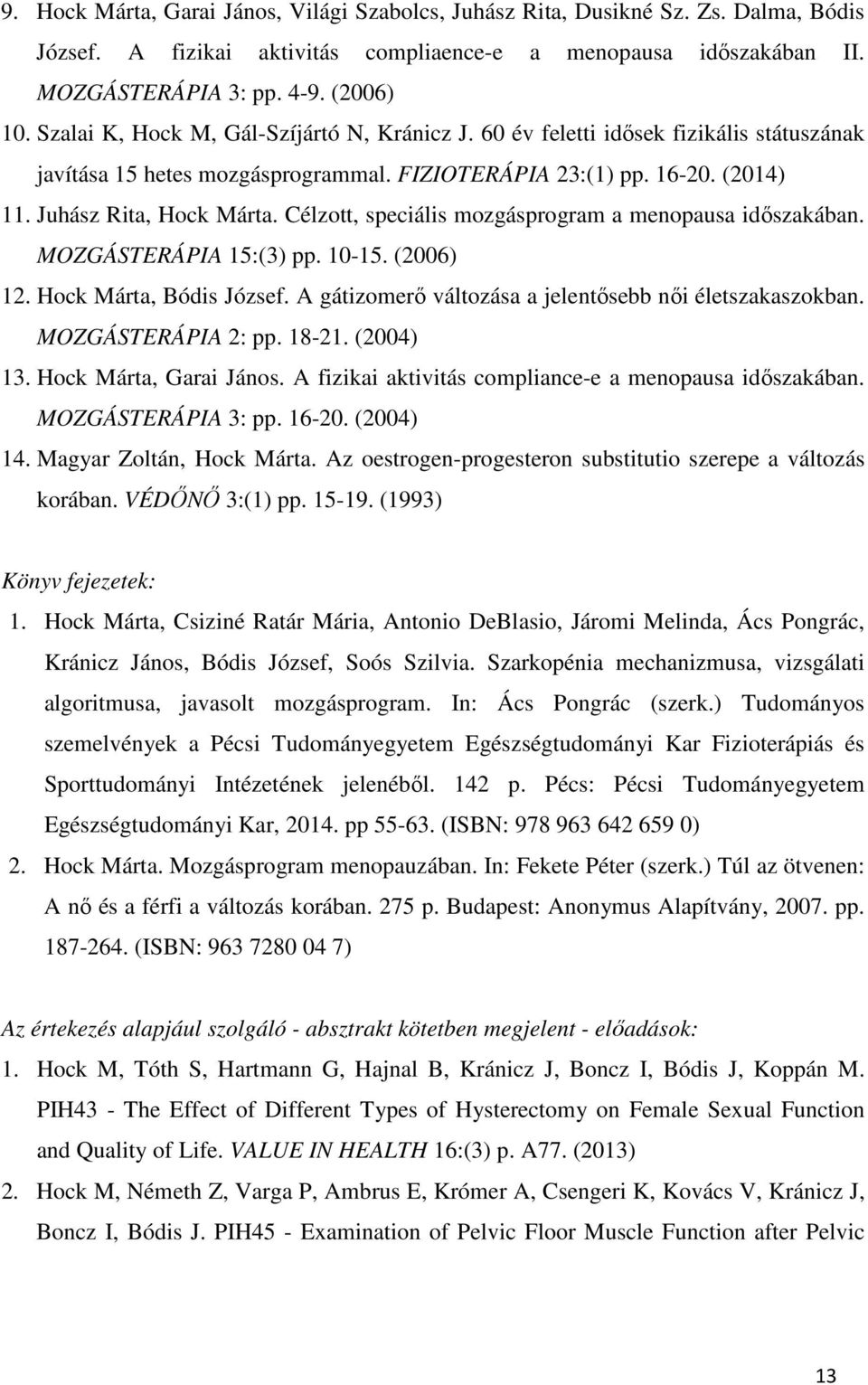 9. Hock Márta, Garai János, Világi Szabolcs, Juhász Rita, Dusikné Sz. Zs. Dalma, Bódis József. A fizikai aktivitás compliaence-e a menopausa időszakában II. MOZGÁSTERÁPIA 3: pp. 4-9. (2006)
10. Szalai K, Hock M, Gál-Szíjártó N, Kránicz J. 60 év feletti idősek fizikális státuszának javítása 15 hetes mozgásprogrammal. FIZIOTERÁPIA 23:(1) pp. 16-20. (2014)
11. Juhász Rita, Hock Márta. Célzott, speciális mozgásprogram a menopausa időszakában. MOZGÁSTERÁPIA 15:(3) pp. 10-15. (2006)
12. Hock Márta, Bódis József. A gátizomerő változása a jelentősebb női életszakaszokban. MOZGÁSTERÁPIA 2: pp. 18-21. (2004)
13. Hock Márta, Garai János. A fizikai aktivitás compliance-e a menopausa időszakában. MOZGÁSTERÁPIA 3: pp. 16-20. (2004)
14. Magyar Zoltán, Hock Márta. Az oestrogen-progesteron substitutio szerepe a változás korában. VÉDŐNŐ 3:(1) pp. 15-19. (1993)

Könyv fejezetek:
1. Hock Márta, Csiziné Ratár Mária, Antonio DeBlasio, Járomi Melinda, Ács Pongrác, Kránicz János, Bódis József, Soós Szilvia. Szarkopénia mechanizmusa, vizsgálati algoritmusa, javasolt mozgásprogram. In: Ács Pongrác (szerk.) Tudományos szemelvények a Pécsi Tudományegyetem Egészségtudományi Kar Fizioterápiás és Sporttudományi Intézetének jelenéből. 142 p. Pécs: Pécsi Tudományegyetem Egészségtudományi Kar, 2014. pp 55-63. (ISBN: 978 963 642 659 0)
2. Hock Márta. Mozgásprogram menopauzában. In: Fekete Péter (szerk.) Túl az ötvenen: A nő és a férfi a változás korában. 275 p. Budapest: Anonymus Alapítvány, 2007. pp. 187-264. (ISBN: 963 7280 04 7)

Az értekezés alapjául szolgáló - absztrakt kötetben megjelent - előadások:
1. Hock M, Tóth S, Hartmann G, Hajnal B, Kránicz J, Boncz I, Bódis J, Koppán M. PIH43 - The Effect of Different Types of Hysterectomy on Female Sexual Function and Quality of Life. VALUE IN HEALTH 16:(3) p. A77. (2013)
2. Hock M, Németh Z, Varga P, Ambrus E, Krómer A, Csengeri K, Kovács V, Kránicz J, Boncz I, Bódis J. PIH45 - Examination of Pelvic Floor Muscle Function after Pelvic

13